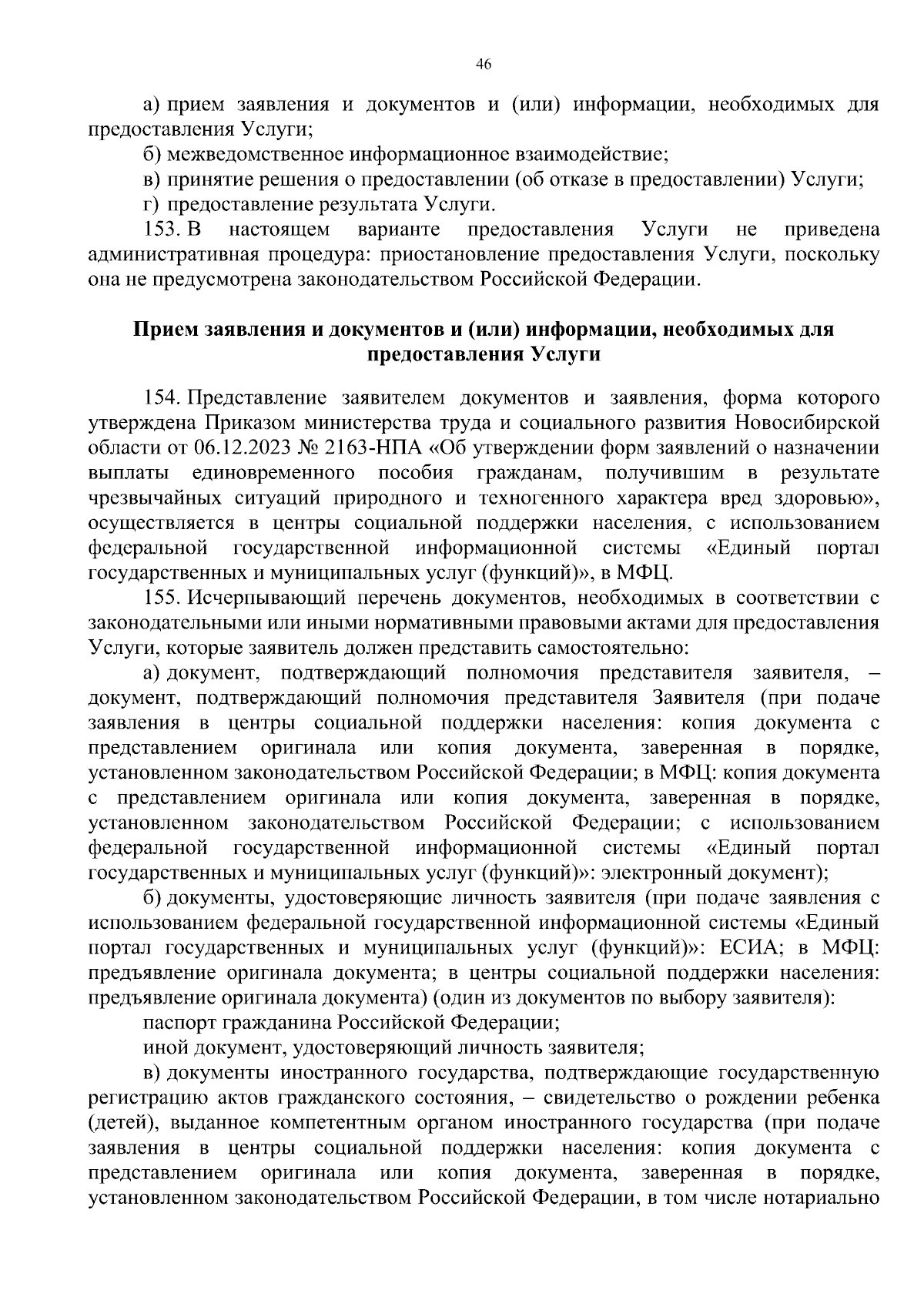 46

а) прием заявления и документов и (или) информации, необходимых для предоставления Услуги;

б) межведомственное информационное взаимодействие;

в) принятие решения о предоставлении (об отказе в предоставлении) Услуги;

г) предоставление результата Услуги.

153. В настоящем варианте предоставления Услуги не приведена административная процедура: приостановление предоставления Услуги, поскольку она не предусмотрена законодательством Российской Федерации.

Прием заявления и документов и (или) информации, необходимых для предоставления Услуги

154. Представление заявителем документов и заявления, форма которого утверждена Приказом министерства труда и социального развития Новосибирской области от 06.12.2023 № 2163-НПА «Об утверждении форм заявлений о назначении выплаты единовременного пособия гражданам, получившим в результате чрезвычайных ситуаций природного и техногенного характера вред здоровью», осуществляется в центры социальной поддержки населения, с использованием федеральной государственной информационной системы «Единый портал государственных и муниципальных услуг (функций)», в МФЦ.

155. Исчерпывающий перечень документов, необходимых в соответствии с законодательными или иными нормативными правовыми актами для предоставления Услуги, которые заявитель должен представить самостоятельно:

а) документ, подтверждающий полномочия представителя заявителя, – документ, подтверждающий полномочия представителя Заявителя (при подаче заявления в центры социальной поддержки населения: копия документа с представлением оригинала или копия документа, заверенная в порядке, установленном законодательством Российской Федерации; в МФЦ: копия документа с представлением оригинала или копия документа, заверенная в порядке, установленном законодательством Российской Федерации; с использованием федеральной государственной информационной системы «Единый портал государственных и муниципальных услуг (функций)»: электронный документ);

б) документы, удостоверяющие личность заявителя (при подаче заявления с использованием федеральной государственной информационной системы «Единый портал государственных и муниципальных услуг (функций)»: ЕСИА; в МФЦ: предъявление оригинала документа; в центры социальной поддержки населения: предъявление оригинала документа) (один из документов по выбору заявителя):

паспорт гражданина Российской Федерации;

иной документ, удостоверяющий личность заявителя;

в) документы иностранного государства, подтверждающие государственную регистрацию актов гражданского состояния, – свидетельство о рождении ребенка (детей), выданное компетентным органом иностранного государства (при подаче заявления в центры социальной поддержки населения: копия документа с представлением оригинала или копия документа, заверенная в порядке, установленном законодательством Российской Федерации, в том числе нотариально